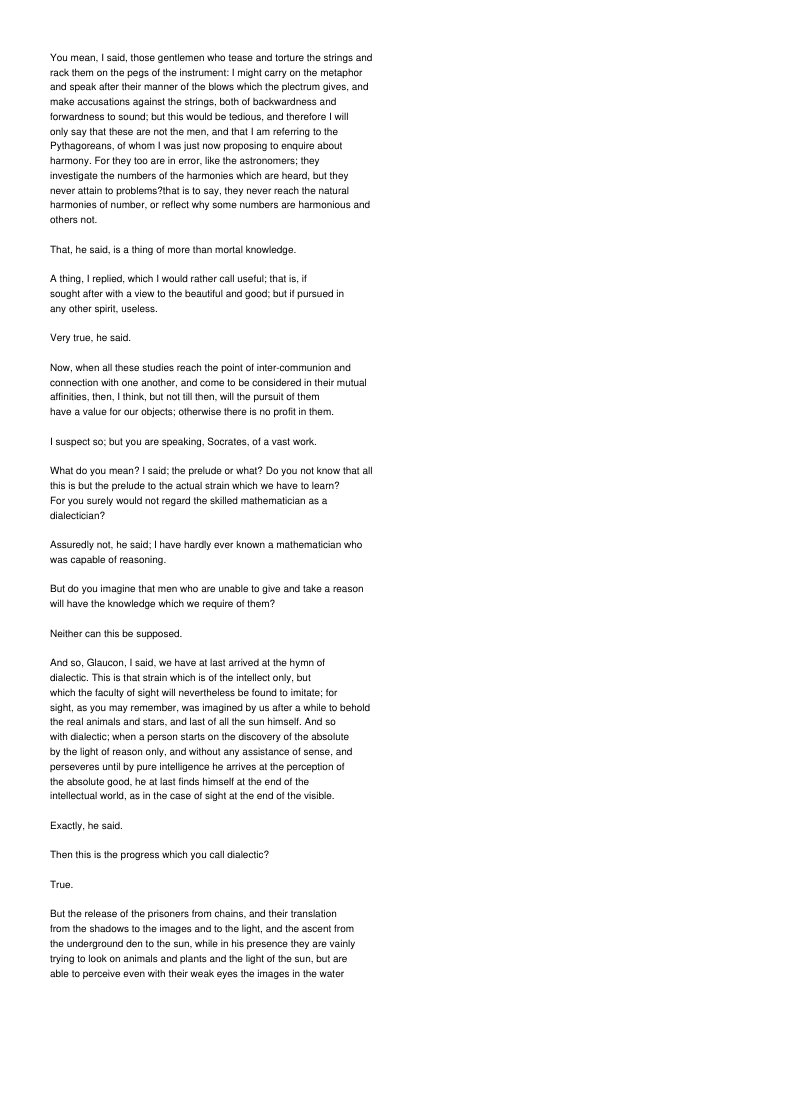 You mean, I said, those gentlemen who tease and torture the strings and rack them on the pegs of the instrument: I might carry on the metaphor and speak after their manner of the blows which the plectrum gives, and make accusations against the strings, both of backwardness and forwardness to sound; but this would be tedious, and therefore I will only say that these are not the men, and that I am referring to the Pythagoreans, of whom I was just now proposing to enquire about harmony. For they too are in error, like the astronomers; they investigate the numbers of the harmonies which are heard, but they never attain to problems?that is to say, they never reach the natural harmonies of number, or reflect why some numbers are harmonious and others not.

That, he said, is a thing of more than mortal knowledge.

A thing, I replied, which I would rather call useful; that is, if sought after with a view to the beautiful and good; but if pursued in any other spirit, useless.

Very true, he said.

Now, when all these studies reach the point of inter-communion and connection with one another, and come to be considered in their mutual affinities, then, I think, but not till then, will the pursuit of them have a value for our objects; otherwise there is no profit in them.

I suspect so; but you are speaking, Socrates, of a vast work.

What do you mean? I said; the prelude or what? Do you not know that all this is but the prelude to the actual strain which we have to learn? For you surely would not regard the skilled mathematician as a dialectician?

Assuredly not, he said; I have hardly ever known a mathematician who was capable of reasoning.

But do you imagine that men who are unable to give and take a reason will have the knowledge which we require of them?

Neither can this be supposed.

And so, Glaucon, I said, we have at last arrived at the hymn of dialectic. This is that strain which is of the intellect only, but which the faculty of sight will nevertheless be found to imitate; for sight, as you may remember, was imagined by us after a while to behold the real animals and stars, and last of all the sun himself. And so with dialectic; when a person starts on the discovery of the absolute by the light of reason only, and without any assistance of sense, and perseveres until by pure intelligence he arrives at the perception of the absolute good, he at last finds himself at the end of the intellectual world, as in the case of sight at the end of the visible.

Exactly, he said.

Then this is the progress which you call dialectic?

True.

But the release of the prisoners from chains, and their translation from the shadows to the images and to the light, and the ascent from the underground den to the sun, while in his presence they are vainly trying to look on animals and plants and the light of the sun, but are able to perceive even with their weak eyes the images in the water